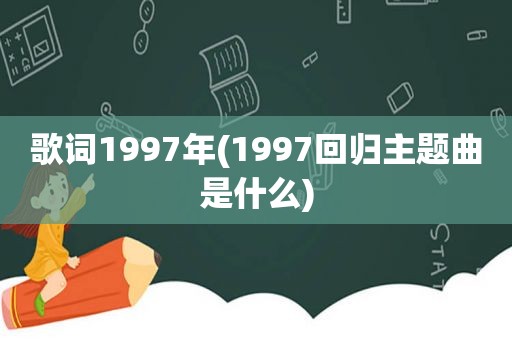 歌词1997年(1997回归主题曲是什么)

STAT